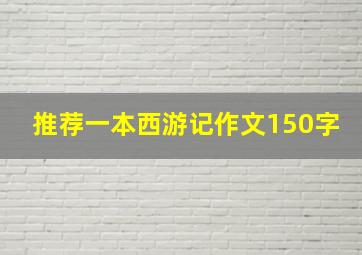 推荐一本西游记作文150字